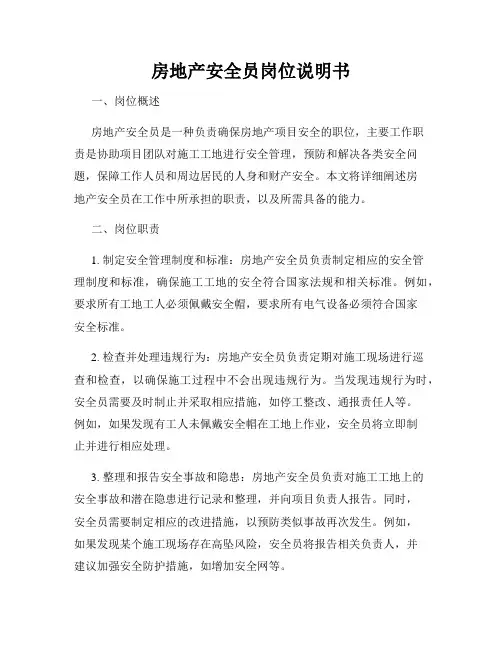 房地产安全员岗位说明书

一、岗位概述

房地产安全员是一种负责确保房地产项目安全的职位，主要工作职责是协助项目团队对施工工地进行安全管理，预防和解决各类安全问题，保障工作人员和周边居民的人身和财产安全。本文将详细阐述房地产安全员在工作中所承担的职责，以及所需具备的能力。

二、岗位职责

1. 制定安全管理制度和标准：房地产安全员负责制定相应的安全管理制度和标准，确保施工工地的安全符合国家法规和相关标准。例如，要求所有工地工人必须佩戴安全帽，要求所有电气设备必须符合国家安全标准。

2. 检查并处理违规行为：房地产安全员负责定期对施工现场进行巡查和检查，以确保施工过程中不会出现违规行为。当发现违规行为时，安全员需要及时制止并采取相应措施，如停工整改、通报责任人等。例如，如果发现有工人未佩戴安全帽在工地上作业，安全员将立即制止并进行相应处理。

3. 整理和报告安全事故和隐患：房地产安全员负责对施工工地上的安全事故和潜在隐患进行记录和整理，并向项目负责人报告。同时，安全员需要制定相应的改进措施，以预防类似事故再次发生。例如，如果发现某个施工现场存在高坠风险，安全员将报告相关负责人，并建议加强安全防护措施，如增加安全网等。